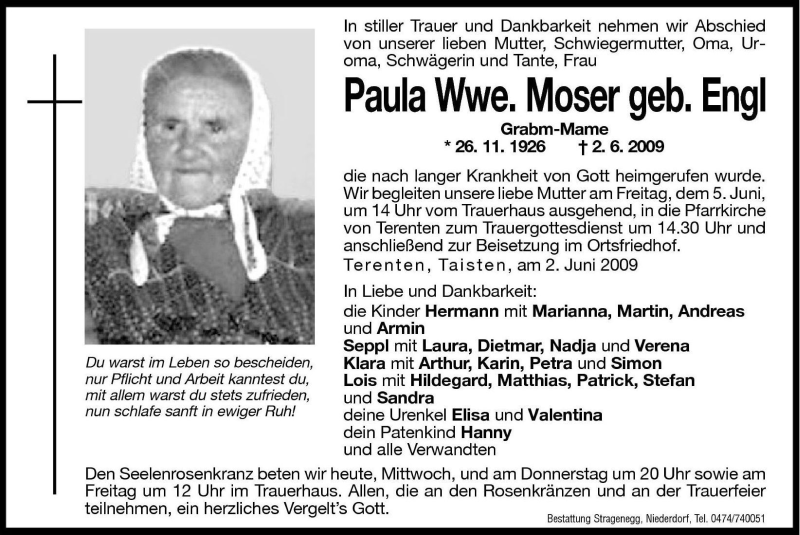 In stiller Trauer und Dankbarkeit nehmen wir Abschied von unserer lieben Mutter, Schwiegermutter, Oma, Uroma, Schwägerin und Tante, Frau

Paula Wwe. Moser geb. Engl

Grabm-Mame
* 26. 11. 1926 † 2. 6. 2009

die nach langer Krankheit von Gott heimgerufen wurde. Wir begleiten unsere liebe Mutter am Freitag, dem 5. Juni, um 14 Uhr vom Trauerhaus ausgehend, in die Pfarrkirche von Terenten zum Trauergottesdienst um 14.30 Uhr und anschließend zur Beisetzung im Ortsfriedhof.
Terenten, Taisten, am 2. Juni 2009

In Liebe und Dankbarkeit:
die Kinder Hermann mit Marianna, Martin, Andreas und Armin
Seppl mit Laura, Dietmar, Nadja und Verena
Klara mit Arthur, Karin, Petra und Simon
Lois mit Hildegard, Matthias, Patrick, Stefan und Sandra
deine Urenkel Elisa und Valentina
dein Patenkind Hanny
und alle Verwandten

Du warst im Leben so bescheiden, nur Pflicht und Arbeit kanntest du, mit allem warst du stets zufrieden, nun schlafe sanft in ewiger Ruh!

Den Seelenrosenkranz beten wir heute, Mittwoch, und am Donnerstag um 20 Uhr sowie am Freitag um 12 Uhr im Trauerhaus. Allen, die an den Rosenkränzen und an der Trauerfeier teilnehmen, ein herzliches Vergelt's Gott.

Bestattung Stragenegg, Niederdorf, Tel. 0474/740051